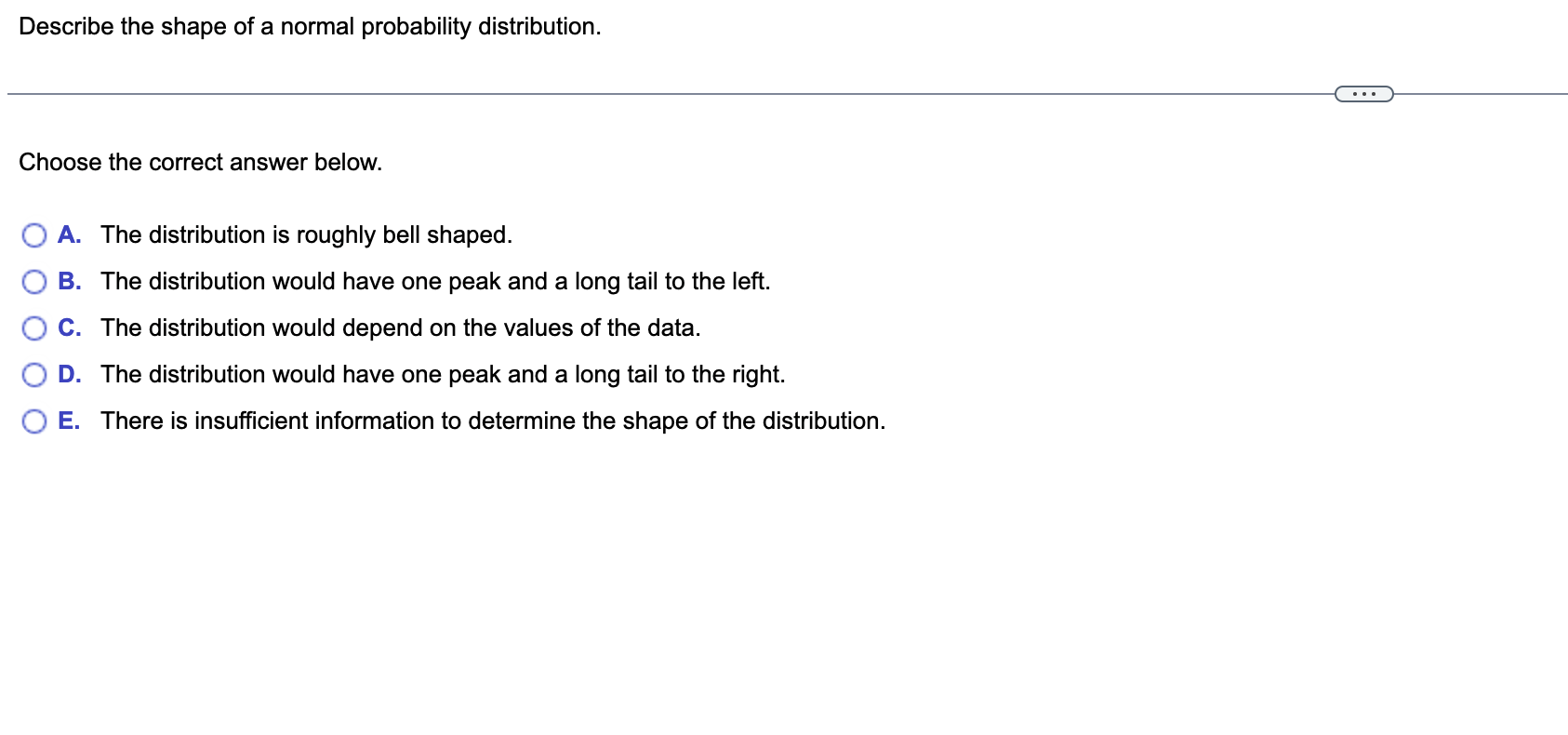 Describe the shape of a normal probability distribution.

...

Choose the correct answer below.

A. The distribution is roughly bell shaped.

B. The distribution would have one peak and a long tail to the left.

C. The distribution would depend on the values of the data.

D. The distribution would have one peak and a long tail to the right.

E. There is insufficient information to determine the shape of the distribution.